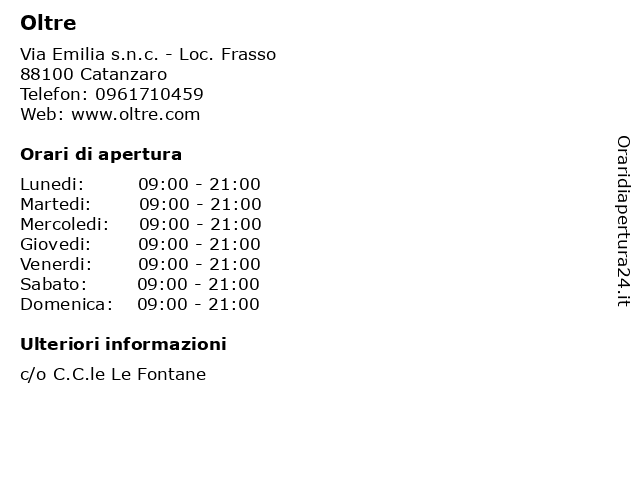 Oltre

Via Emilia s.n.c. - Loc. Frasso
88100 Catanzaro
Telefon: 0961710459
Web: www.oltre.com

Orari di apertura

Lunedi: 09:00 - 21:00
Martedi: 09:00 - 21:00
Mercoledi: 09:00 - 21:00
Giovedi: 09:00 - 21:00
Venerdi: 09:00 - 21:00
Sabato: 09:00 - 21:00
Domenica: 09:00 - 21:00

Ulteriori informazioni

c/o C.C.le Le Fontane

Oraridiapertura24.it